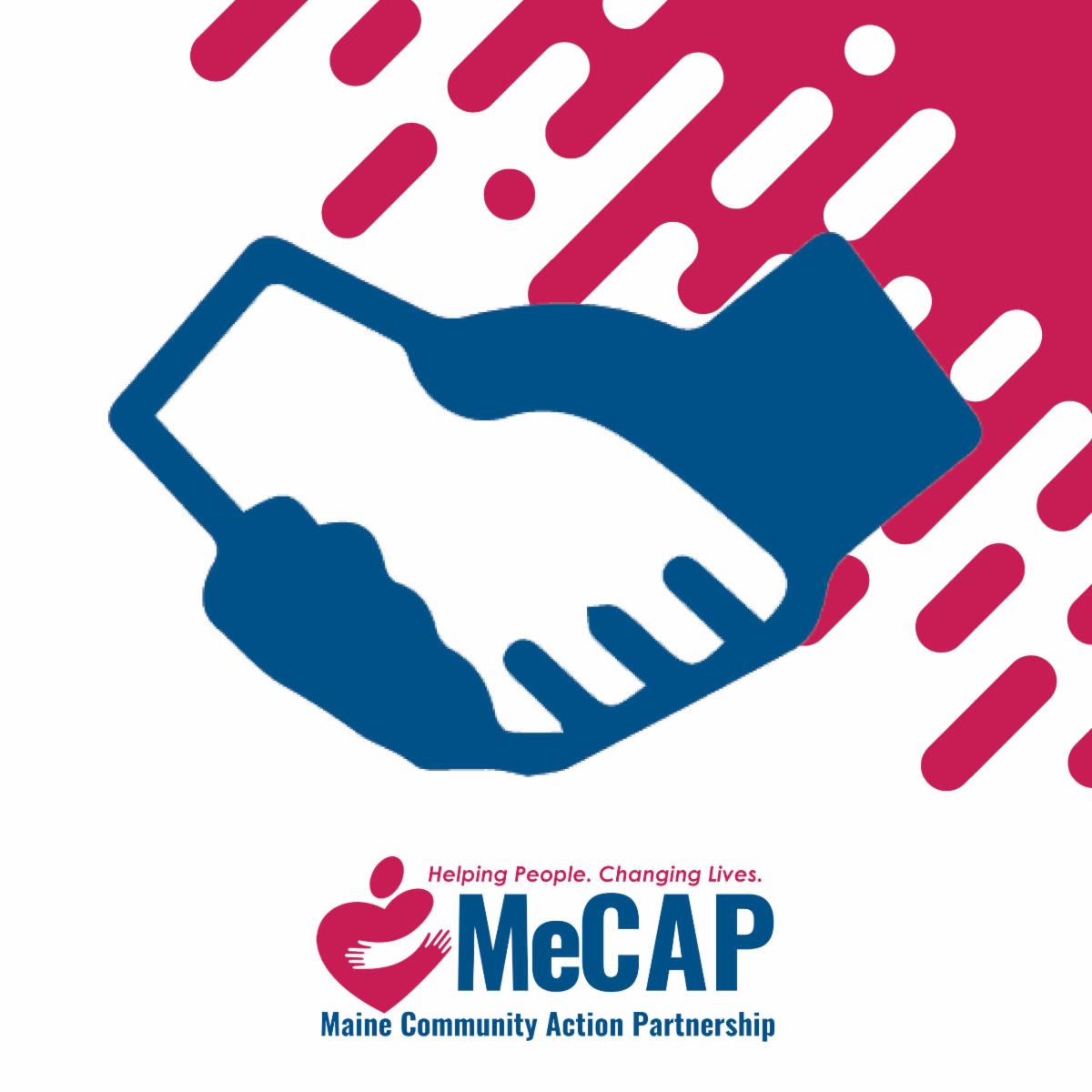 Helping People. Changing Lives.
MeCAP
Maine Community Action Partnership